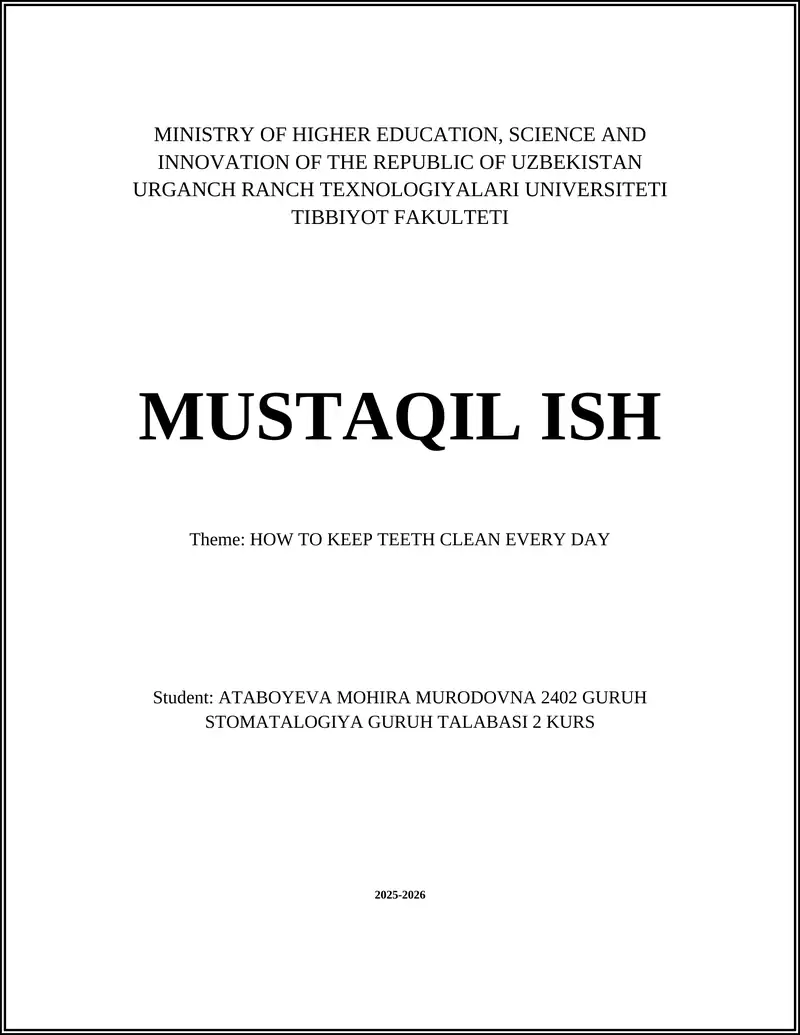 MINISTRY OF HIGHER EDUCATION, SCIENCE AND INNOVATION OF THE REPUBLIC OF UZBEKISTAN
URGANCH RANCH TEXNOLOGIYALARI UNIVERSITETI
TIBBIYOT FAKULTETI

MUSTAQIL ISH

Theme: HOW TO KEEP TEETH CLEAN EVERY DAY

Student: ATABOYEVA MOHIRA MURODOVNA 2402 GURUH
STOMATALOGIYA GURUH TALABASI 2 KURS

2025-2026